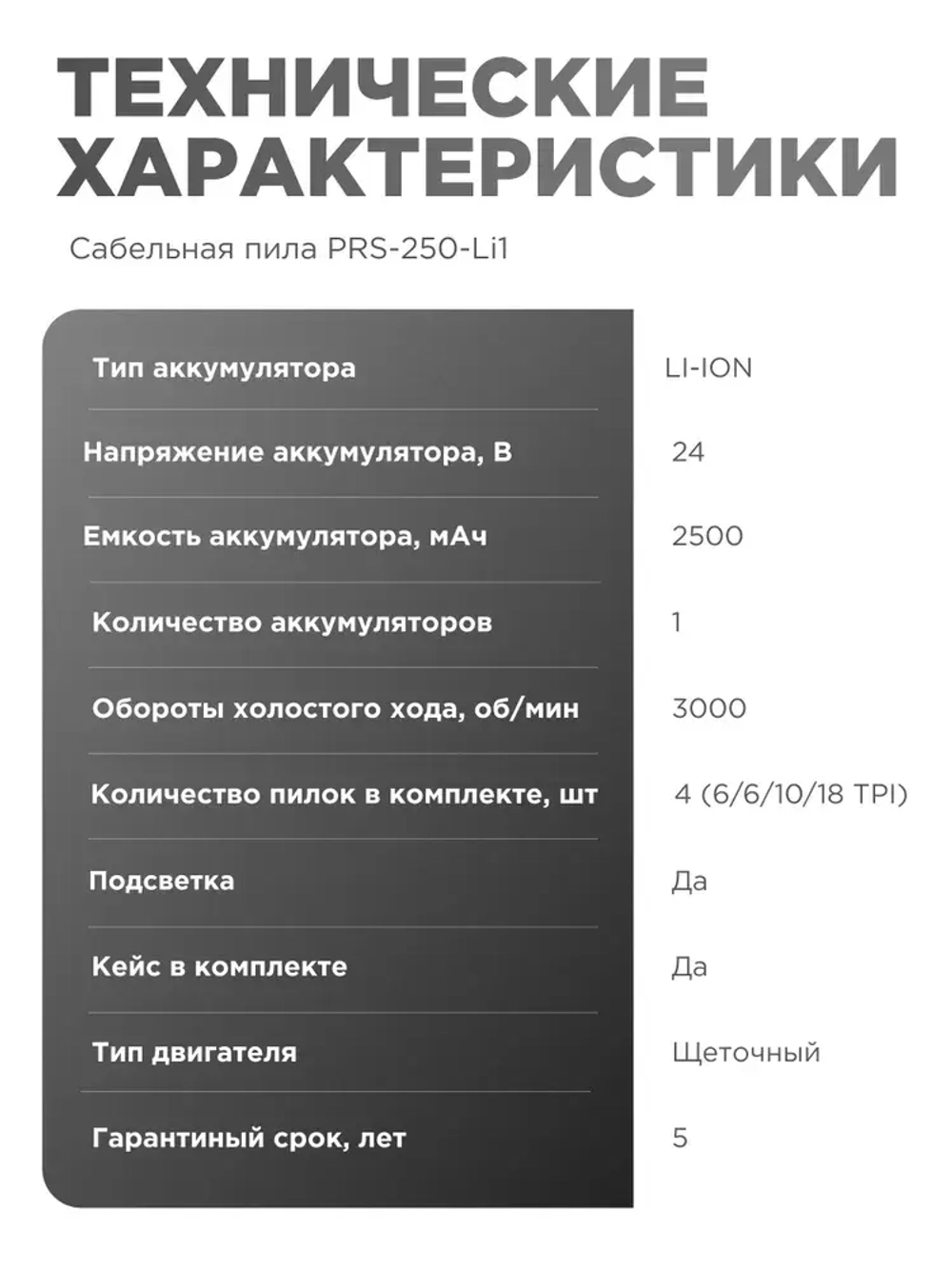 ТЕХНИЧЕСКИЕ ХАРАКТЕРИСТИКИ

Сабельная пила PRS-250-Li1

| | |
|---|---|
| Тип аккумулятора | LI-ION |
| Напряжение аккумулятора, В | 24 |
| Емкость аккумулятора, мАч | 2500 |
| Количество аккумуляторов | 1 |
| Обороты холостого хода, об/мин | 3000 |
| Количество пилок в комплекте, шт | 4 (6/6/10/18 TPI) |
| Подсветка | Да |
| Кейс в комплекте | Да |
| Тип двигателя | Щеточный |
| Гарантиный срок, лет | 5 |